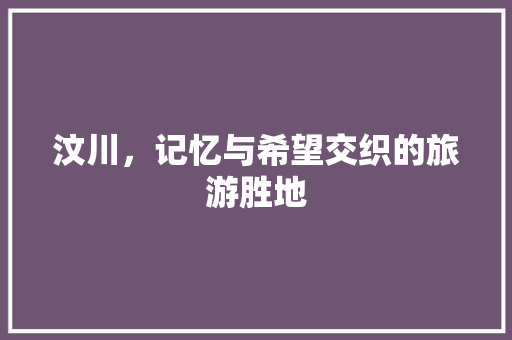 汶川，记忆与希望交织的旅游胜地